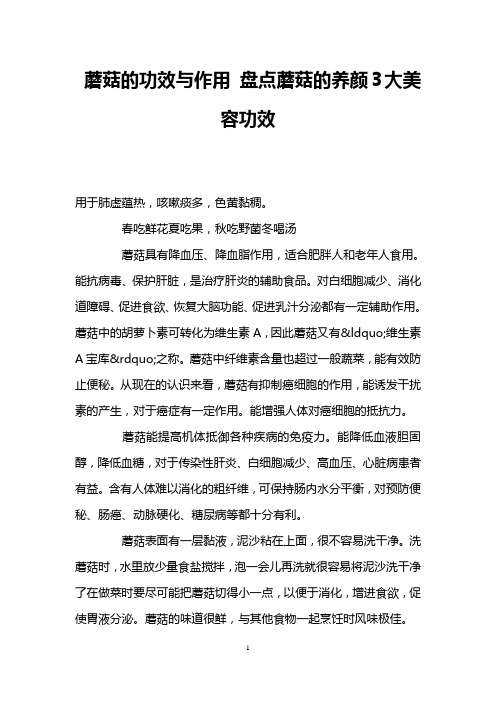 蘑菇的功效与作用 盘点蘑菇的养颜3大美容功效

用于肺虚蕴热，咳嗽痰多，色黄黏稠。

春吃鲜花夏吃果，秋吃野菌冬喝汤

蘑菇具有降血压、降血脂作用，适合肥胖人和老年人食用。能抗病毒、保护肝脏，是治疗肝炎的辅助食品。对白细胞减少、消化道障碍、促进食欲、恢复大脑功能、促进乳汁分泌都有一定辅助作用。蘑菇中的胡萝卜素可转化为维生素A，因此蘑菇又有&ldquo;维生素A宝库&rdquo;之称。蘑菇中纤维素含量也超过一般蔬菜，能有效防止便秘。从现在的认识来看，蘑菇有抑制癌细胞的作用，能诱发干扰素的产生，对于癌症有一定作用。能增强人体对癌细胞的抵抗力。

蘑菇能提高机体抵御各种疾病的免疫力。能降低血液胆固醇，降低血糖，对于传染性肝炎、白细胞减少、高血压、心脏病患者有益。含有人体难以消化的粗纤维，可保持肠内水分平衡，对预防便秘、肠癌、动脉硬化、糖尿病等都十分有利。

蘑菇表面有一层黏液，泥沙粘在上面，很不容易洗干净。洗蘑菇时，水里放少量食盐搅拌，泡一会儿再洗就很容易将泥沙洗干净了在做菜时要尽可能把蘑菇切得小一点，以便于消化，增进食欲，促使胃液分泌。蘑菇的味道很鲜，与其他食物一起烹饪时风味极佳。

1